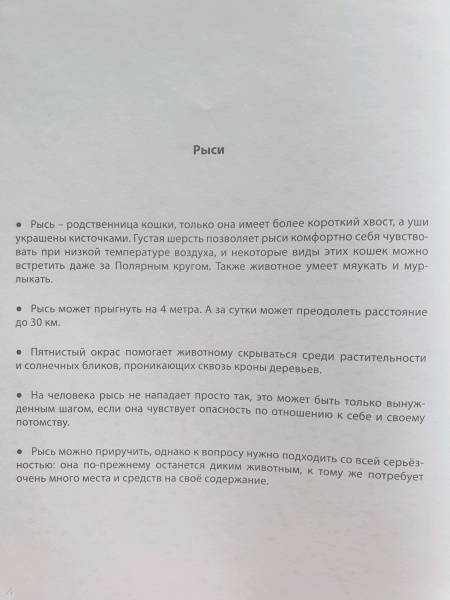 Рыси

• Рысь – родственница кошки, только она имеет более короткий хвост, а уши украшены кисточками. Густая шерсть позволяет рыси комфортно себя чувствовать при низкой температуре воздуха, и некоторые виды этих кошек можно встретить даже за Полярным кругом. Также животное умеет мяукать и мурлыкать.

• Рысь может прыгнуть на 4 метра. А за сутки может преодолеть расстояние до 30 км.

• Пятнистый окрас помогает животному скрываться среди растительности и солнечных бликов, проникающих сквозь кроны деревьев.

• На человека рысь не нападает просто так, это может быть только вынужденным шагом, если она чувствует опасность по отношению к себе и своему потомству.

• Рысь можно приручить, однако к вопросу нужно подходить со всей серьёзностью: она по-прежнему останется диким животным, к тому же потребует очень много места и средств на своё содержание.